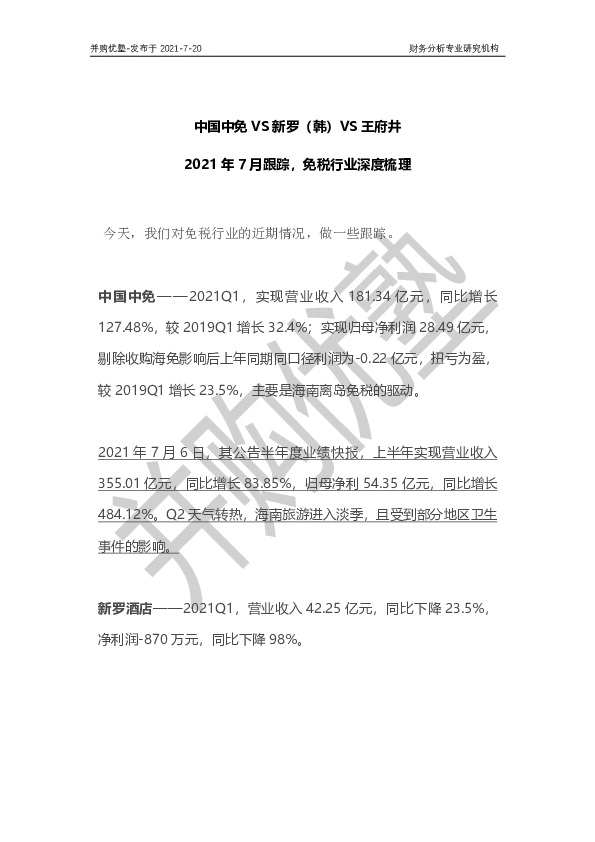 并购优塾-发布于 2021-7-20

财务分析专业研究机构

中国中免 VS 新罗（韩）VS 王府井

2021 年 7 月跟踪，免税行业深度梳理

今天，我们对免税行业的近期情况，做一些跟踪。

中国中免——2021Q1，实现营业收入 181.34 亿元，同比增长 127.48%，较 2019Q1 增长 32.4%；实现归母净利润 28.49 亿元，剔除收购海免影响后上年同期同口径利润为-0.22 亿元，扭亏为盈，较 2019Q1 增长 23.5%，主要是海南离岛免税的驱动。

2021 年 7 月 6 日，其公告半年度业绩快报，上半年实现营业收入 355.01 亿元，同比增长 83.85%，归母净利 54.35 亿元，同比增长 484.12%。Q2 天气转热，海南旅游进入淡季，且受到部分地区卫生事件的影响。

新罗酒店——2021Q1，营业收入 42.25 亿元，同比下降 23.5%，净利润-870 万元，同比下降 98%。

并购优塾